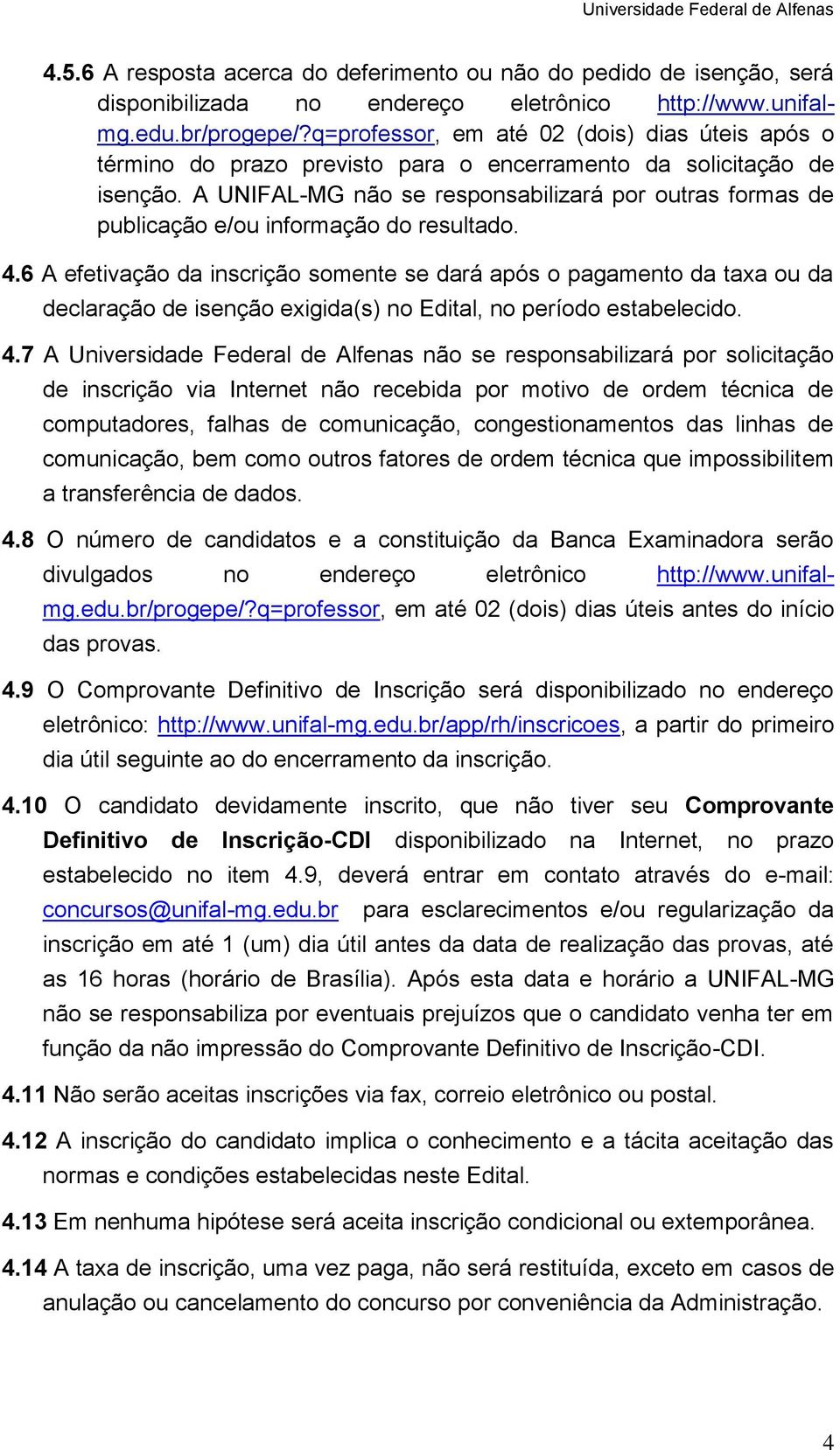 Universidade Federal de Alfenas

4.5.6 A resposta acerca do deferimento ou não do pedido de isenção, será disponibilizada no endereço eletrônico http://www.unifal-mg.edu.br/progepe/?q=professor, em até 02 (dois) dias úteis após o término do prazo previsto para o encerramento da solicitação de isenção. A UNIFAL-MG não se responsabilizará por outras formas de publicação e/ou informação do resultado.

4.6 A efetivação da inscrição somente se dará após o pagamento da taxa ou da declaração de isenção exigida(s) no Edital, no período estabelecido.

4.7 A Universidade Federal de Alfenas não se responsabilizará por solicitação de inscrição via Internet não recebida por motivo de ordem técnica de computadores, falhas de comunicação, congestionamentos das linhas de comunicação, bem como outros fatores de ordem técnica que impossibilitem a transferência de dados.

4.8 O número de candidatos e a constituição da Banca Examinadora serão divulgados no endereço eletrônico http://www.unifal-mg.edu.br/progepe/?q=professor, em até 02 (dois) dias úteis antes do início das provas.

4.9 O Comprovante Definitivo de Inscrição será disponibilizado no endereço eletrônico: http://www.unifal-mg.edu.br/app/rh/inscricoes, a partir do primeiro dia útil seguinte ao do encerramento da inscrição.

4.10 O candidato devidamente inscrito, que não tiver seu Comprovante Definitivo de Inscrição-CDI disponibilizado na Internet, no prazo estabelecido no item 4.9, deverá entrar em contato através do e-mail: concursos@unifal-mg.edu.br para esclarecimentos e/ou regularização da inscrição em até 1 (um) dia útil antes da data de realização das provas, até as 16 horas (horário de Brasília). Após esta data e horário a UNIFAL-MG não se responsabiliza por eventuais prejuízos que o candidato venha ter em função da não impressão do Comprovante Definitivo de Inscrição-CDI.

4.11 Não serão aceitas inscrições via fax, correio eletrônico ou postal.

4.12 A inscrição do candidato implica o conhecimento e a tácita aceitação das normas e condições estabelecidas neste Edital.

4.13 Em nenhuma hipótese será aceita inscrição condicional ou extemporânea.

4.14 A taxa de inscrição, uma vez paga, não será restituída, exceto em casos de anulação ou cancelamento do concurso por conveniência da Administração.

4